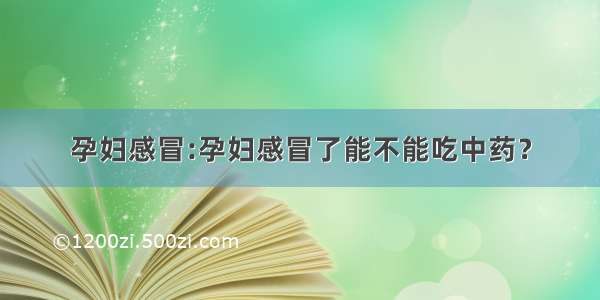 孕妇感冒:孕妇感冒了能不能吃中药?

©1200zi.500zi.com